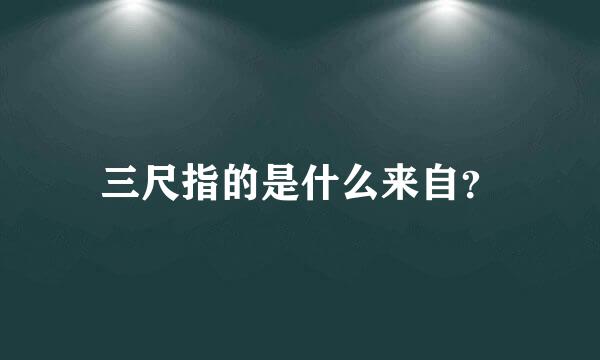 三尺指的是什么来自?